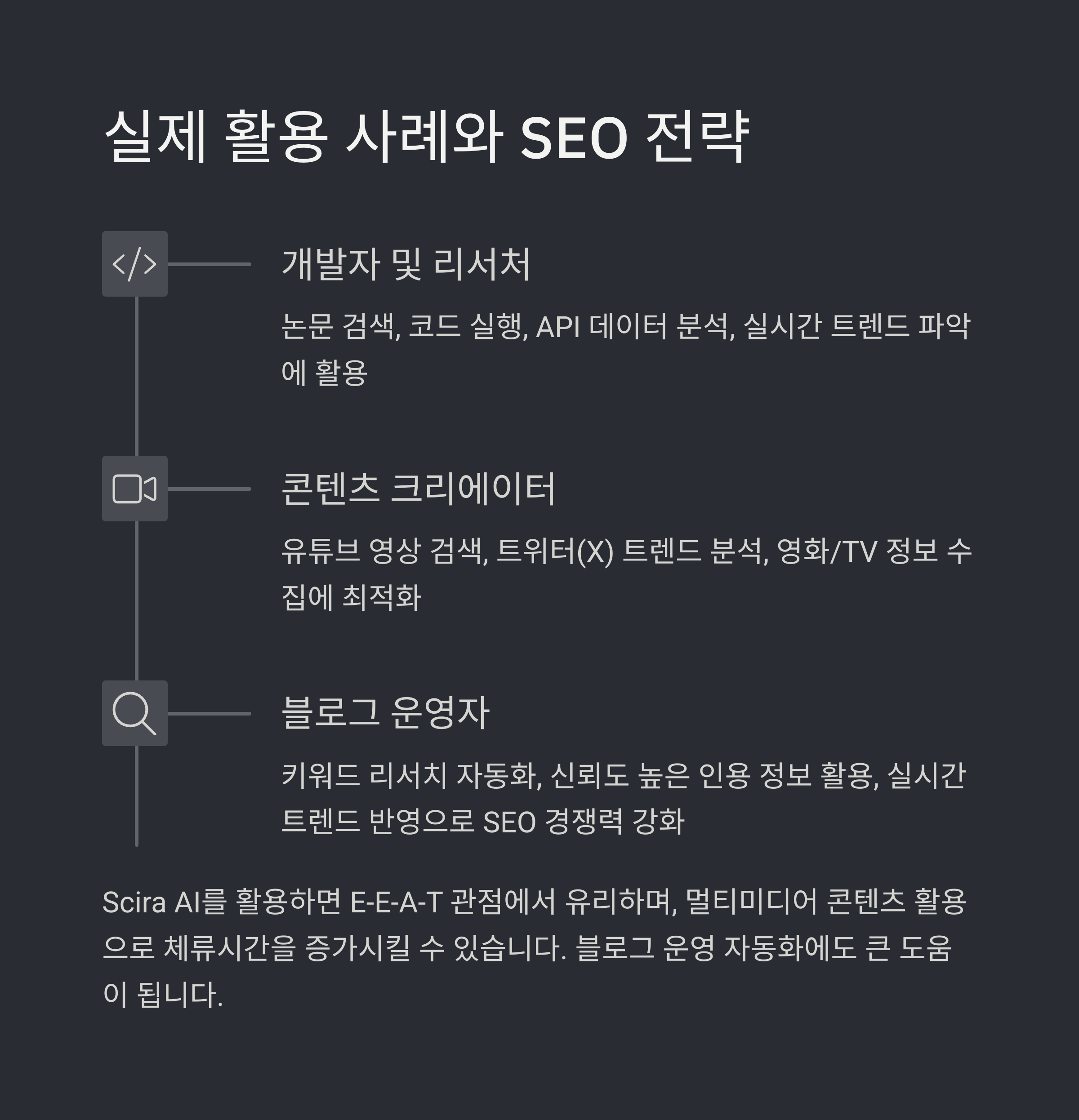 실제 활용 사례와 SEO 전략

개발자 및 리서처

논문 검색, 코드 실행, API 데이터 분석, 실시간 트렌드 파악에 활용

콘텐츠 크리에이터

유튜브 영상 검색, 트위터(X) 트렌드 분석, 영화/TV 정보 수집에 최적화

블로그 운영자

키워드 리서치 자동화, 신뢰도 높은 인용 정보 활용, 실시간 트렌드 반영으로 SEO 경쟁력 강화

Scira AI를 활용하면 E-E-A-T 관점에서 유리하며, 멀티미디어 콘텐츠 활용으로 체류시간을 증가시킬 수 있습니다. 블로그 운영 자동화에도 큰 도움이 됩니다.